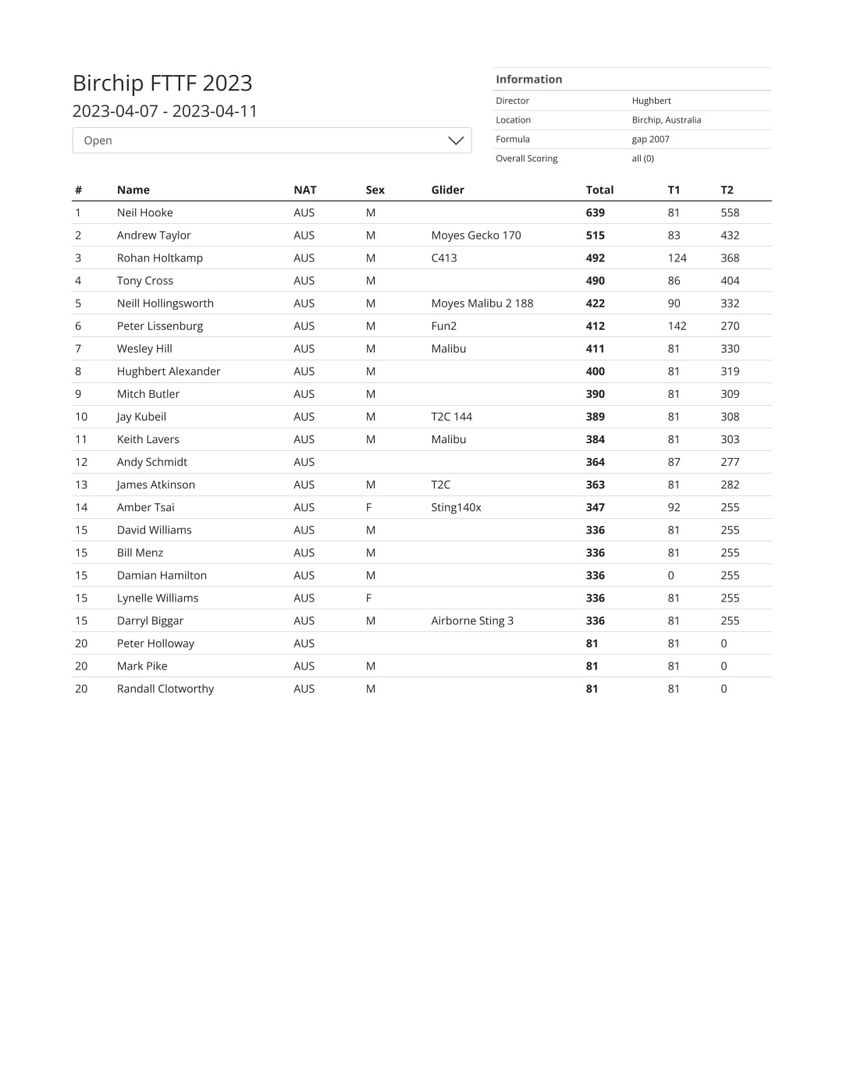 Birchip FTTF 2023
2023-04-07 - 2023-04-11

Open

| Information | |
|---|---|
| Director | Hughbert |
| Location | Birchip, Australia |
| Formula | gap 2007 |
| Overall Scoring | all (0) |

| # | Name | NAT | Sex | Glider | Total | T1 | T2 |
|---|---|---|---|---|---|---|---|
| 1 | Neil Hooke | AUS | M | | 639 | 81 | 558 |
| 2 | Andrew Taylor | AUS | M | Moyes Gecko 170 | 515 | 83 | 432 |
| 3 | Rohan Holtkamp | AUS | M | C413 | 492 | 124 | 368 |
| 4 | Tony Cross | AUS | M | | 490 | 86 | 404 |
| 5 | Neill Hollingsworth | AUS | M | Moyes Malibu 2 188 | 422 | 90 | 332 |
| 6 | Peter Lissenburg | AUS | M | Fun2 | 412 | 142 | 270 |
| 7 | Wesley Hill | AUS | M | Malibu | 411 | 81 | 330 |
| 8 | Hughbert Alexander | AUS | M | | 400 | 81 | 319 |
| 9 | Mitch Butler | AUS | M | | 390 | 81 | 309 |
| 10 | Jay Kubeil | AUS | M | T2C 144 | 389 | 81 | 308 |
| 11 | Keith Lavers | AUS | M | Malibu | 384 | 81 | 303 |
| 12 | Andy Schmidt | AUS | | | 364 | 87 | 277 |
| 13 | James Atkinson | AUS | M | T2C | 363 | 81 | 282 |
| 14 | Amber Tsai | AUS | F | Sting140x | 347 | 92 | 255 |
| 15 | David Williams | AUS | M | | 336 | 81 | 255 |
| 15 | Bill Menz | AUS | M | | 336 | 81 | 255 |
| 15 | Damian Hamilton | AUS | M | | 336 | 0 | 255 |
| 15 | Lynelle Williams | AUS | F | | 336 | 81 | 255 |
| 15 | Darryl Biggar | AUS | M | Airborne Sting 3 | 336 | 81 | 255 |
| 20 | Peter Holloway | AUS | | | 81 | 81 | 0 |
| 20 | Mark Pike | AUS | M | | 81 | 81 | 0 |
| 20 | Randall Clotworthy | AUS | M | | 81 | 81 | 0 |